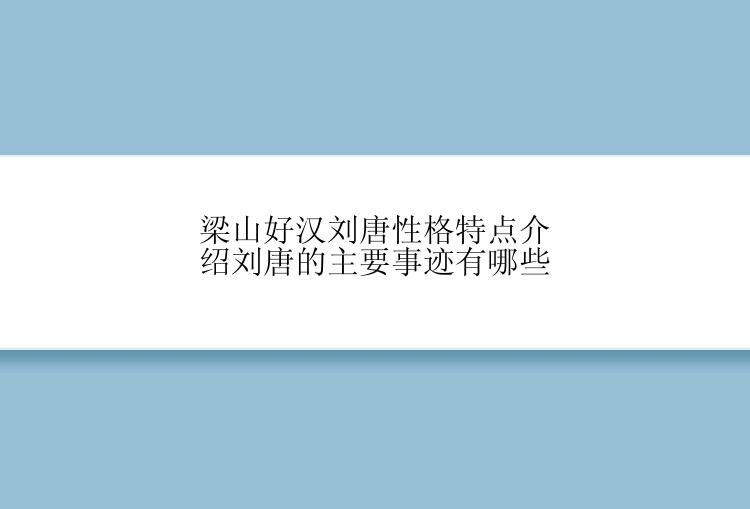 梁山好汉刘唐性格特点介绍刘唐的主要事迹有哪些